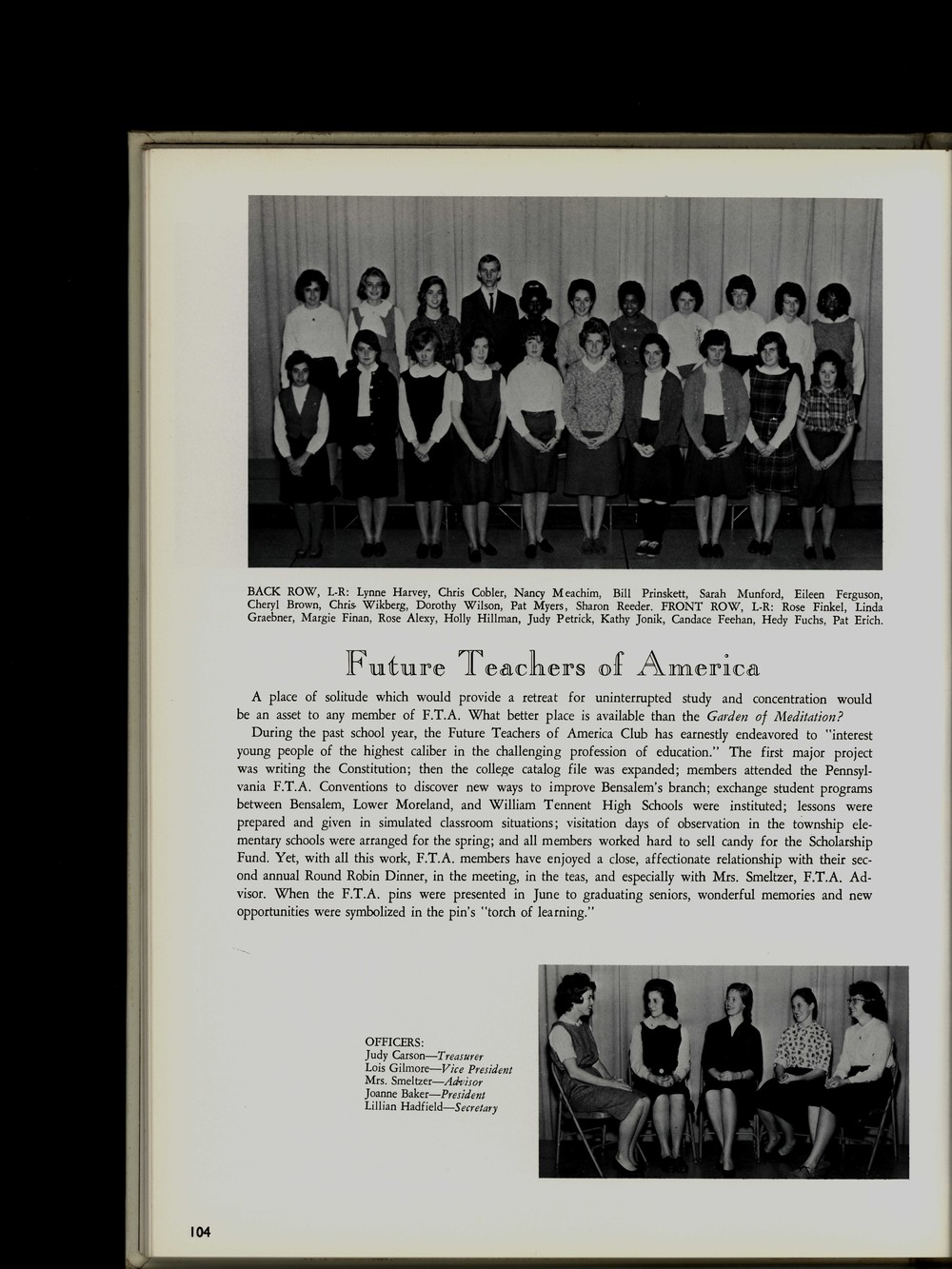 BACK ROW, L-R: Lynne Harvey, Chris Cobler, Nancy Meachim, Bill Prinskett, Sarah Munford, Eileen Ferguson, Cheryl Brown, Chris Wikberg, Dorothy Wilson, Pat Myers, Sharon Reeder. FRONT ROW, L-R: Rose Finkel, Linda Graebner, Margie Finan, Rose Alexy, Holly Hillman, Judy Petrick, Kathy Jonik, Candace Feehan, Hedy Fuchs, Pat Erich.

Future Teachers of America

A place of solitude which would provide a retreat for uninterrupted study and concentration would be an asset to any member of F.T.A. What better place is available than the Garden of Meditation?

During the past school year, the Future Teachers of America Club has earnestly endeavored to "interest young people of the highest caliber in the challenging profession of education." The first major project was writing the Constitution; then the college catalog file was expanded; members attended the Pennsylvania F.T.A. Conventions to discover new ways to improve Bensalem's branch; exchange student programs between Bensalem, Lower Moreland, and William Tennent High Schools were instituted; lessons were prepared and given in simulated classroom situations; visitation days of observation in the township elementary schools were arranged for the spring; and all members worked hard to sell candy for the Scholarship Fund. Yet, with all this work, F.T.A. members have enjoyed a close, affectionate relationship with their second annual Round Robin Dinner, in the meeting, in the teas, and especially with Mrs. Smeltzer, F.T.A. Advisor. When the F.T.A. pins were presented in June to graduating seniors, wonderful memories and new opportunities were symbolized in the pin's "torch of learning."

OFFICERS:
Judy Carson—Treasurer
Lois Gilmore—Vice President
Mrs. Smeltzer—Advisor
Joanne Baker—President
Lillian Hadfield—Secretary

104